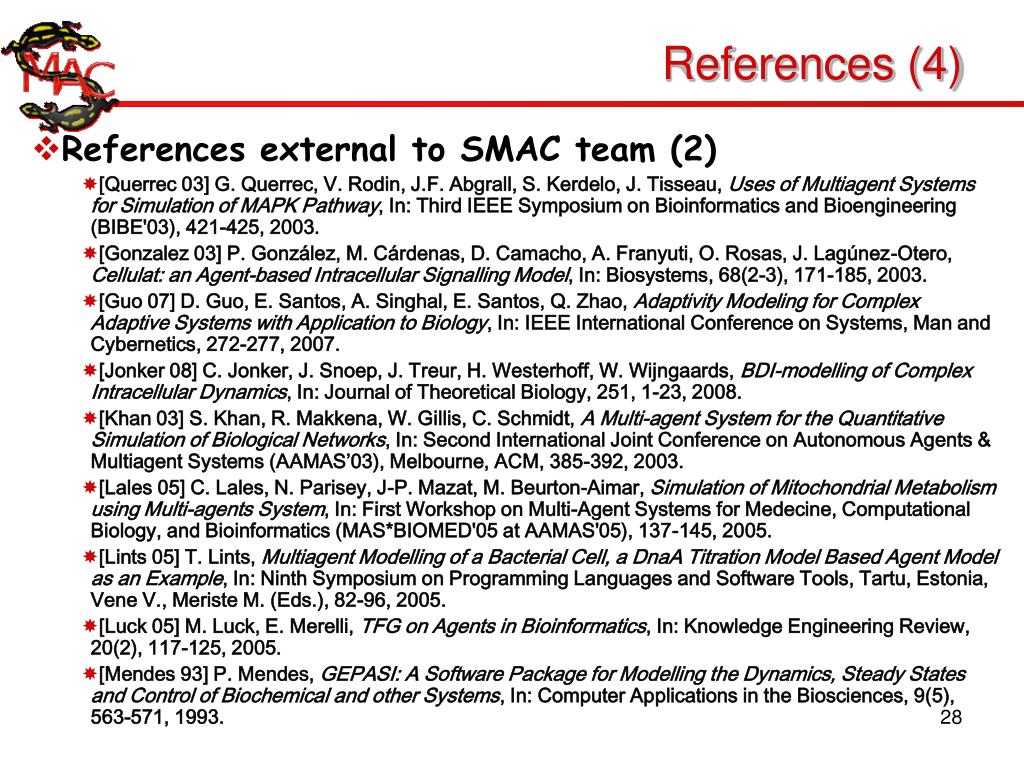 MAC

References (4)

References external to SMAC team (2)

[Querrec 03] G. Querrec, V. Rodin, J.F. Abgrall, S. Kerdelo, J. Tisseau, Uses of Multiagent Systems for Simulation of MAPK Pathway, In: Third IEEE Symposium on Bioinformatics and Bioengineering (BIBE'03), 421-425, 2003.

[Gonzalez 03] P. González, M. Cárdenas, D. Camacho, A. Franyuti, O. Rosas, J. Lagúnez-Otero, Cellulat: an Agent-based Intracellular Signalling Model, In: Biosystems, 68(2-3), 171-185, 2003.

[Guo 07] D. Guo, E. Santos, A. Singhal, E. Santos, Q. Zhao, Adaptivity Modeling for Complex Adaptive Systems with Application to Biology, In: IEEE International Conference on Systems, Man and Cybernetics, 272-277, 2007.

[Jonker 08] C. Jonker, J. Snoep, J. Treur, H. Westerhoff, W. Wijngaards, BDI-modelling of Complex Intracellular Dynamics, In: Journal of Theoretical Biology, 251, 1-23, 2008.

[Khan 03] S. Khan, R. Makkena, W. Gillis, C. Schmidt, A Multi-agent System for the Quantitative Simulation of Biological Networks, In: Second International Joint Conference on Autonomous Agents & Multiagent Systems (AAMAS'03), Melbourne, ACM, 385-392, 2003.

[Lales 05] C. Lales, N. Parisey, J-P. Mazat, M. Beurton-Aimar, Simulation of Mitochondrial Metabolism using Multi-agents System, In: First Workshop on Multi-Agent Systems for Medecine, Computational Biology, and Bioinformatics (MAS*BIOMED'05 at AAMAS'05), 137-145, 2005.

[Lints 05] T. Lints, Multiagent Modelling of a Bacterial Cell, a DnaA Titration Model Based Agent Model as an Example, In: Ninth Symposium on Programming Languages and Software Tools, Tartu, Estonia, Vene V., Meriste M. (Eds.), 82-96, 2005.

[Luck 05] M. Luck, E. Merelli, TFG on Agents in Bioinformatics, In: Knowledge Engineering Review, 20(2), 117-125, 2005.

[Mendes 93] P. Mendes, GEPASI: A Software Package for Modelling the Dynamics, Steady States and Control of Biochemical and other Systems, In: Computer Applications in the Biosciences, 9(5), 563-571, 1993.

28